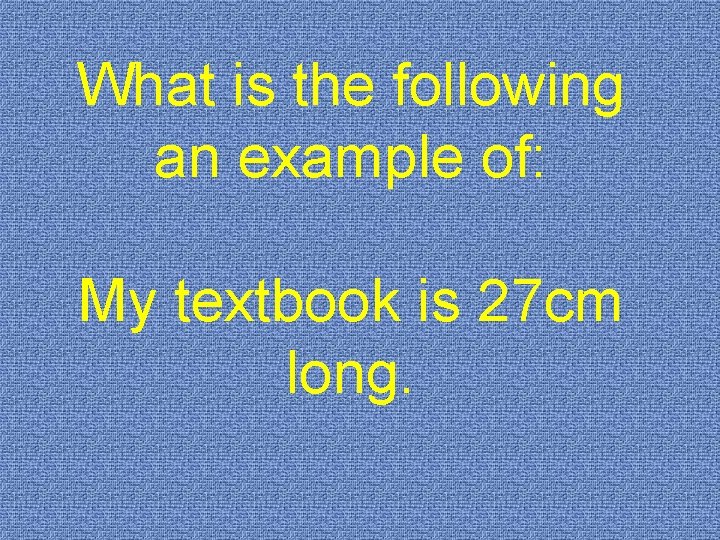 What is the following an example of:

My textbook is 27cm long.